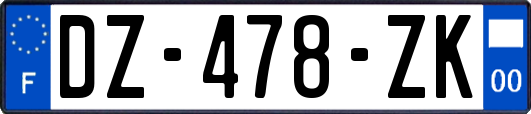 F
DZ-478-ZK
00